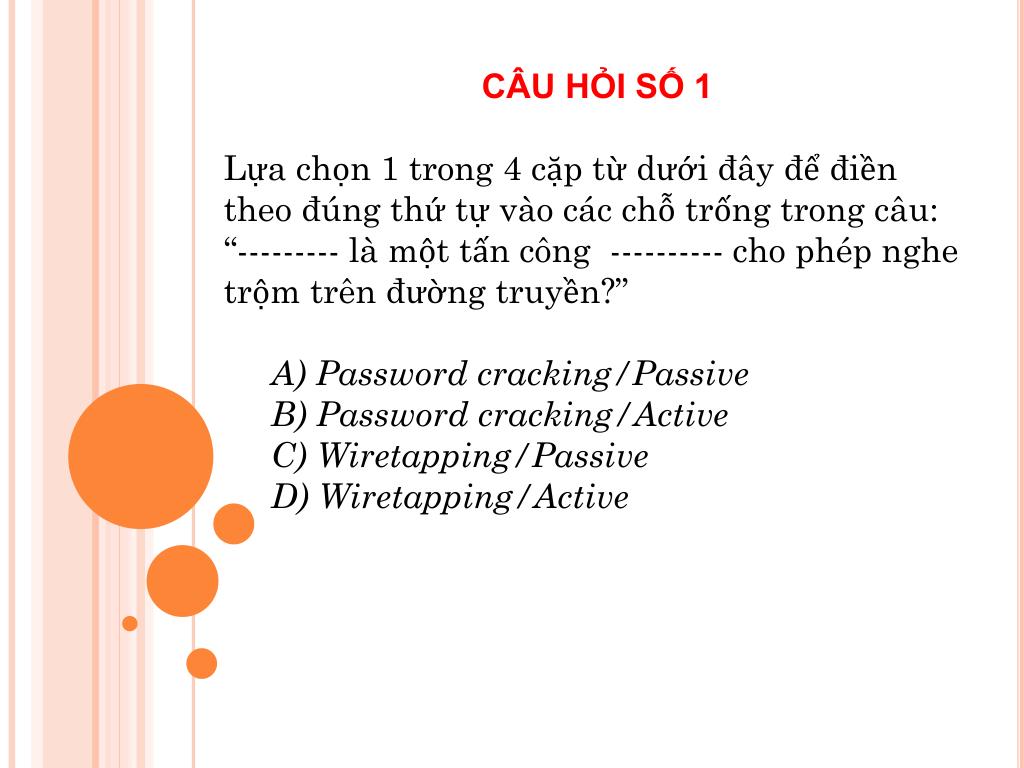 CÂU HỎI SỐ 1

Lựa chọn 1 trong 4 cặp từ dưới đây để điền theo đúng thứ tự vào các chỗ trống trong câu: “--------- là một tấn công ---------- cho phép nghe trộm trên đường truyền?”

A) Password cracking/Passive
B) Password cracking/Active
C) Wiretapping/Passive
D) Wiretapping/Active